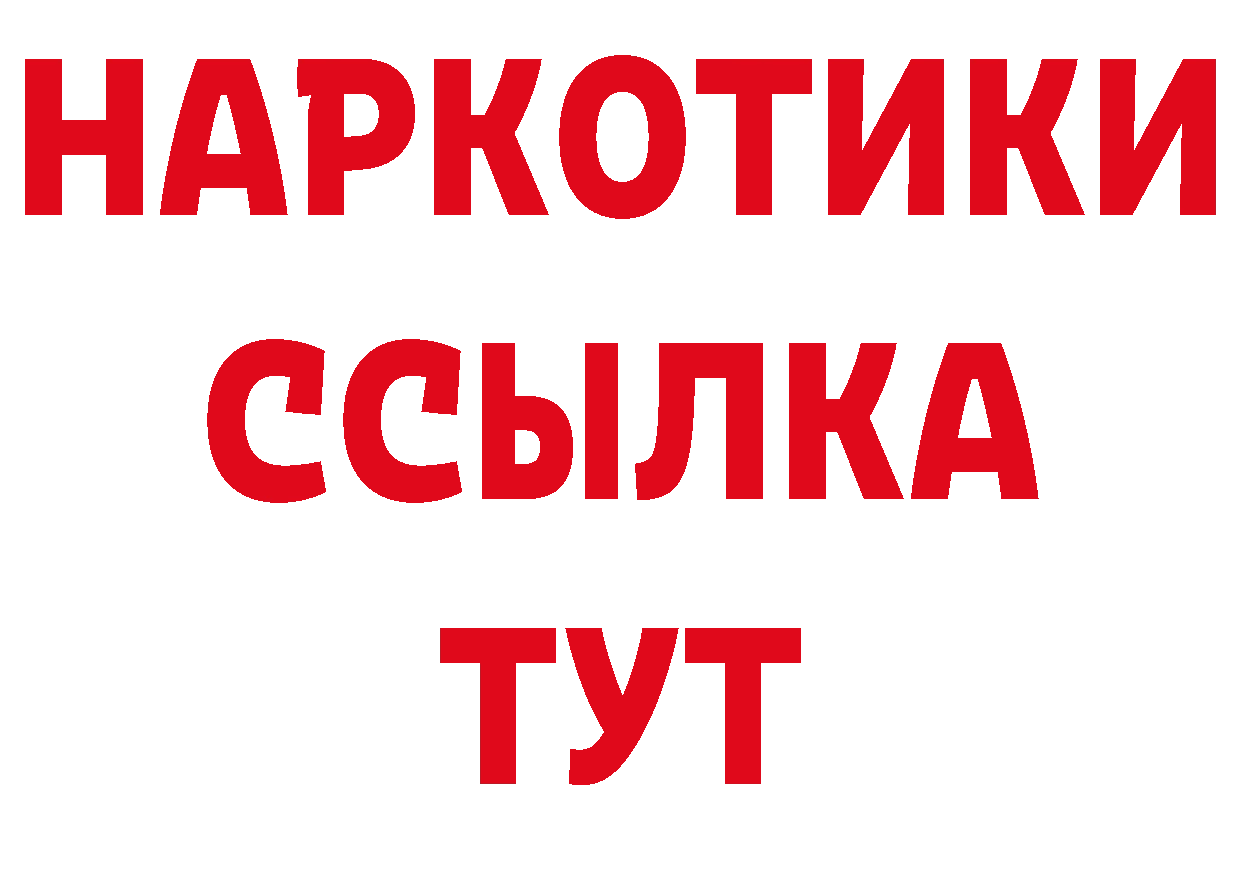 НАРКОТИКИ
ССЫЛКА
ТУТ